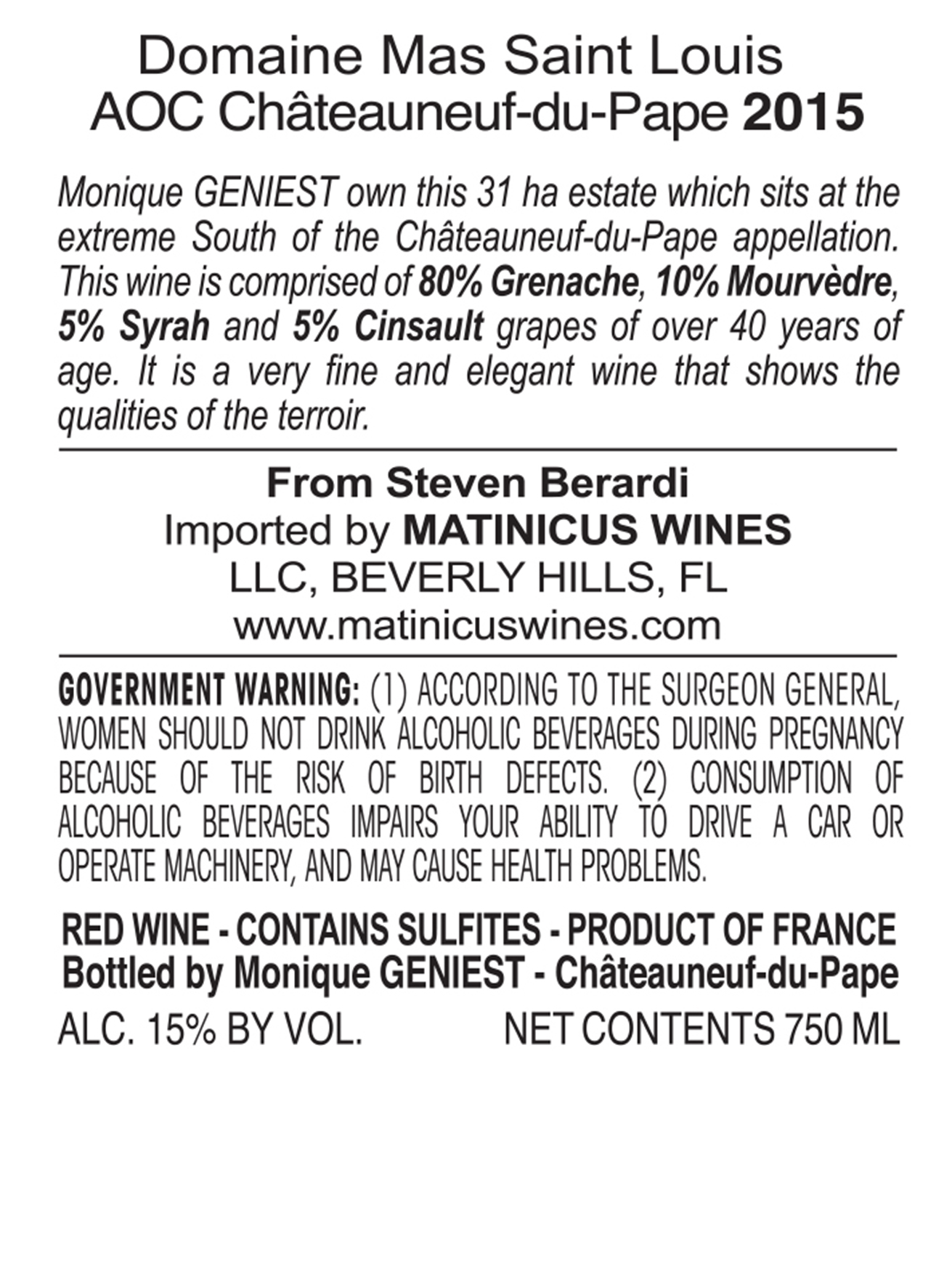 Domaine Mas Saint Louis
AOC Châteauneuf-du-Pape 2015

Monique GENIEST own this 31 ha estate which sits at the extreme South of the Châteauneuf-du-Pape appellation. This wine is comprised of 80% Grenache, 10% Mourvèdre, 5% Syrah and 5% Cinsault grapes of over 40 years of age. It is a very fine and elegant wine that shows the qualities of the terroir.

From Steven Berardi
Imported by MATINICUS WINES
LLC, BEVERLY HILLS, FL
www.matinicuswines.com

GOVERNMENT WARNING: (1) ACCORDING TO THE SURGEON GENERAL, WOMEN SHOULD NOT DRINK ALCOHOLIC BEVERAGES DURING PREGNANCY BECAUSE OF THE RISK OF BIRTH DEFECTS. (2) CONSUMPTION OF ALCOHOLIC BEVERAGES IMPAIRS YOUR ABILITY TO DRIVE A CAR OR OPERATE MACHINERY, AND MAY CAUSE HEALTH PROBLEMS.

RED WINE - CONTAINS SULFITES - PRODUCT OF FRANCE
Bottled by Monique GENIEST - Châteauneuf-du-Pape

ALC. 15% BY VOL. NET CONTENTS 750 ML